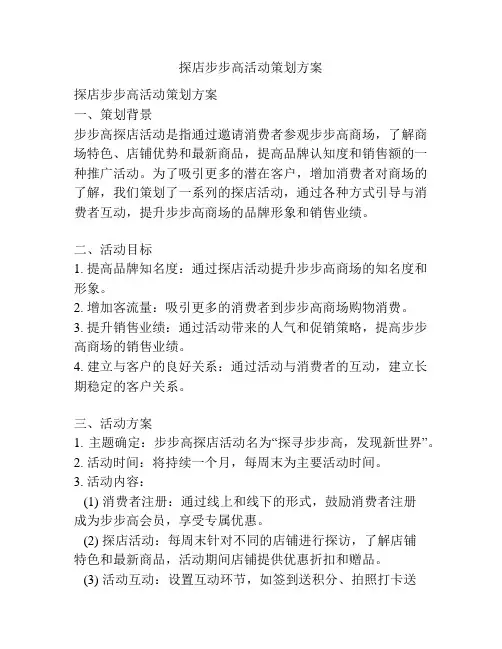 探店步步高活动策划方案

探店步步高活动策划方案

一、策划背景

步步高探店活动是指通过邀请消费者参观步步高商场，了解商场特色、店铺优势和最新商品，提高品牌认知度和销售额的一种推广活动。为了吸引更多的潜在客户，增加消费者对商场的了解，我们策划了一系列的探店活动，通过各种方式引导与消费者互动，提升步步高商场的品牌形象和销售业绩。

二、活动目标

1. 提高品牌知名度：通过探店活动提升步步高商场的知名度和形象。

2. 增加客流量：吸引更多的消费者到步步高商场购物消费。

3. 提升销售业绩：通过活动带来的人气和促销策略，提高步步高商场的销售业绩。

4. 建立与客户的良好关系：通过活动与消费者的互动，建立长期稳定的客户关系。

三、活动方案

1. 主题确定：步步高探店活动名为“探寻步步高，发现新世界”。

2. 活动时间：将持续一个月，每周末为主要活动时间。

3. 活动内容：

(1) 消费者注册：通过线上和线下的形式，鼓励消费者注册成为步步高会员，享受专属优惠。

(2) 探店活动：每周末针对不同的店铺进行探访，了解店铺特色和最新商品，活动期间店铺提供优惠折扣和赠品。

(3) 活动互动：设置互动环节，如签到送积分、拍照打卡送